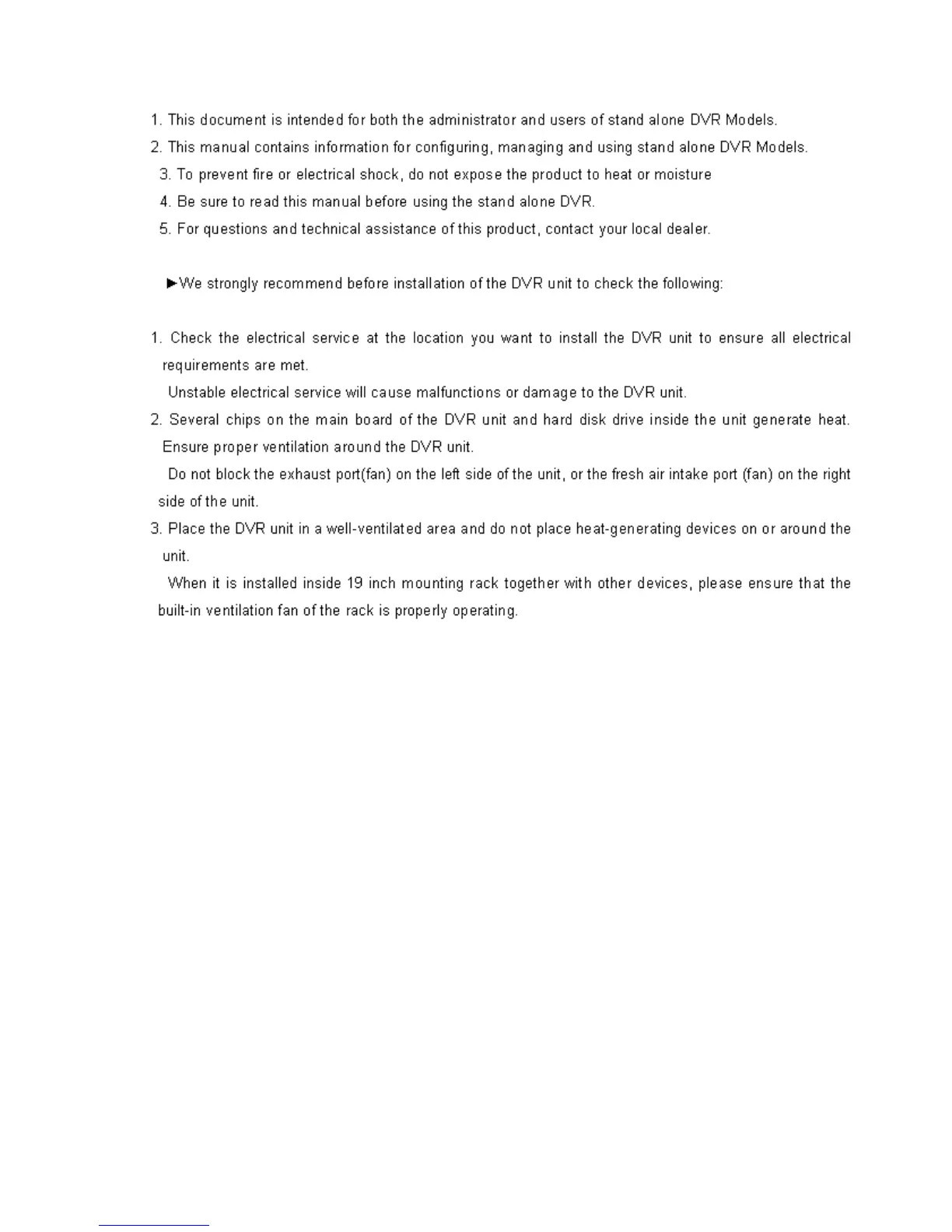 1. This document is intended for both the administrator and users of stand alone DVR Models.
2. This manual contains information for configuring, managing and using stand alone DVR Models.
3. To prevent fire or electrical shock, do not expose the product to heat or moisture
4. Be sure to read this manual before using the stand alone DVR.
5. For questions and technical assistance of this product, contact your local dealer.

►We strongly recommend before installation of the DVR unit to check the following:

1. Check the electrical service at the location you want to install the DVR unit to ensure all electrical requirements are met.
Unstable electrical service will cause malfunctions or damage to the DVR unit.
2. Several chips on the main board of the DVR unit and hard disk drive inside the unit generate heat. Ensure proper ventilation around the DVR unit.
Do not block the exhaust port(fan) on the left side of the unit, or the fresh air intake port (fan) on the right side of the unit.
3. Place the DVR unit in a well-ventilated area and do not place heat-generating devices on or around the unit.
When it is installed inside 19 inch mounting rack together with other devices, please ensure that the built-in ventilation fan of the rack is properly operating.